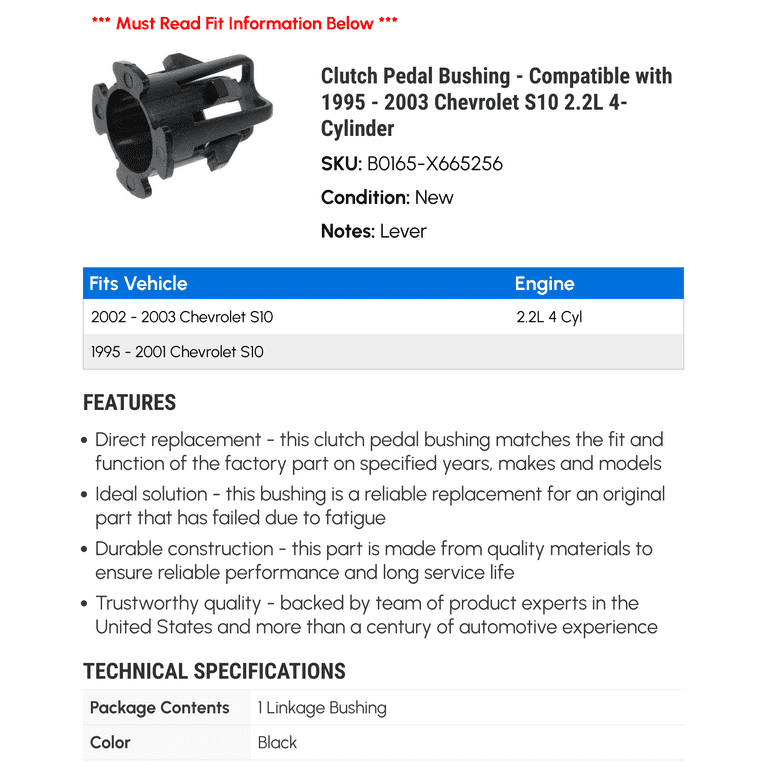 *** Must Read Fit Information Below ***

Clutch Pedal Bushing - Compatible with 1995 - 2003 Chevrolet S10 2.2L 4-Cylinder

SKU: B0165-X665256

Condition: New

Notes: Lever

| Fits Vehicle | Engine |
|---|---|
| 2002 - 2003 Chevrolet S10 | 2.2L 4 Cyl |
| 1995 - 2001 Chevrolet S10 | |

FEATURES

• Direct replacement - this clutch pedal bushing matches the fit and function of the factory part on specified years, makes and models

• Ideal solution - this bushing is a reliable replacement for an original part that has failed due to fatigue

• Durable construction - this part is made from quality materials to ensure reliable performance and long service life

• Trustworthy quality - backed by team of product experts in the United States and more than a century of automotive experience

TECHNICAL SPECIFICATIONS

| Package Contents | 1 Linkage Bushing |
|---|---|
| Color | Black |